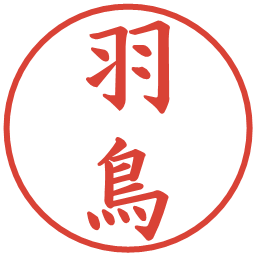 羽鳥